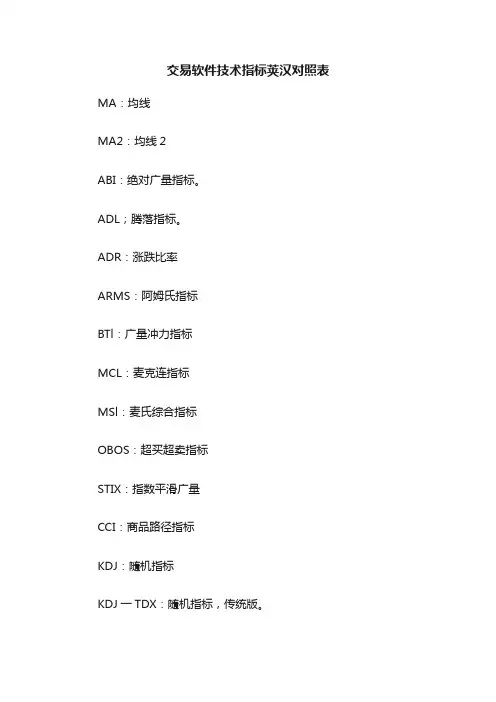 交易软件技术指标英汉对照表

MA：均线

MA2：均线 2

ABI：绝对广量指标。

ADL；腾落指标。

ADR：涨跌比率

ARMS：阿姆氏指标

BTl：广量冲力指标

MCL：麦克连指标

MSl：麦氏综合指标

OBOS：超买超卖指标

STIX：指数平滑广量

CCI：商品路径指标

KDJ：随机指标

KDJ 一 TDX：随机指标，传统版。